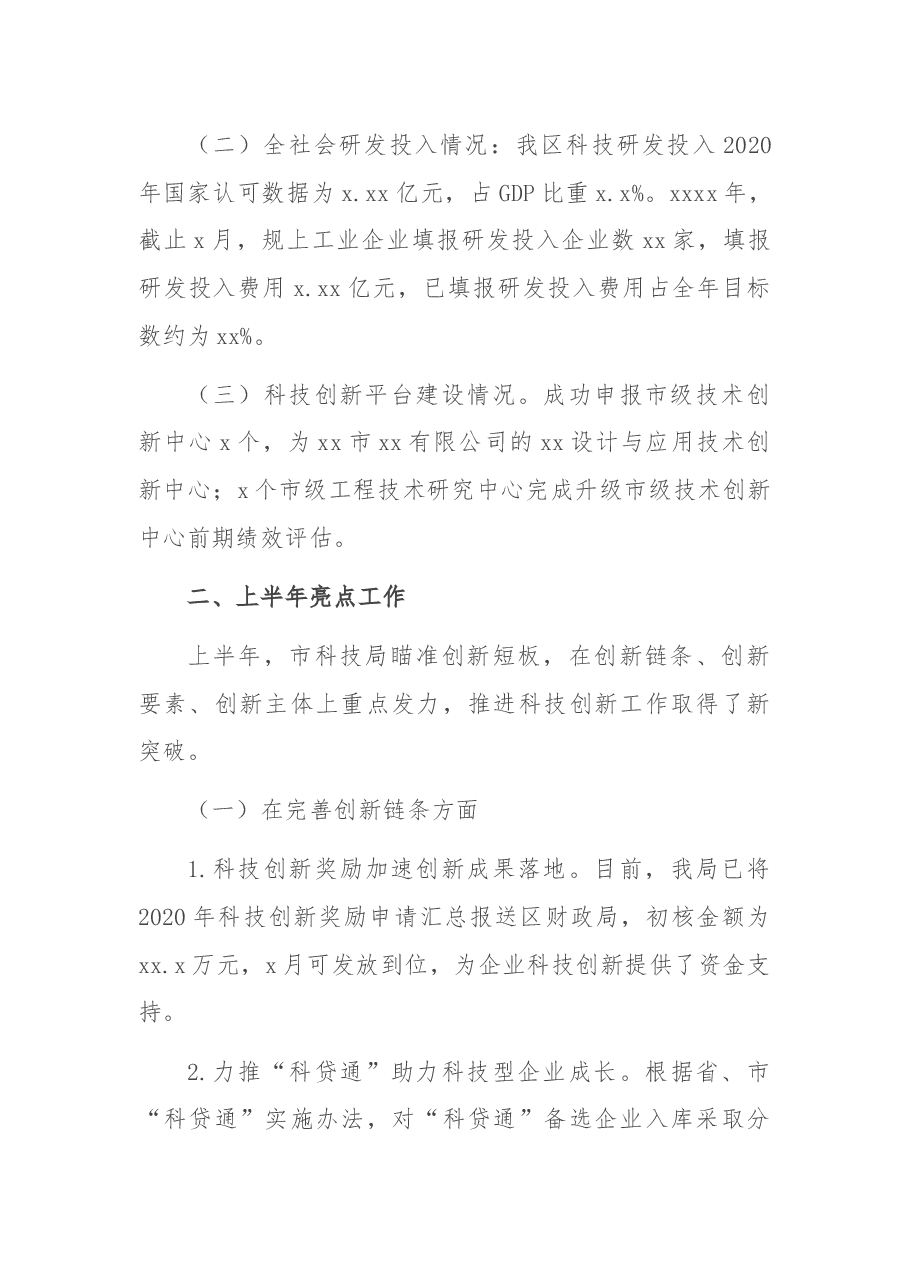 （二）全社会研发投入情况：我区科技研发投入2020年国家认可数据为x.xx亿元，占GDP比重x.x%。xxxx年，截止x月，规上工业企业填报研发投入企业数xx家，填报研发投入费用x.xx亿元，已填报研发投入费用占全年目标数约为xx%。

（三）科技创新平台建设情况。成功申报市级技术创新中心x个，为xx市xx有限公司的xx设计与应用技术创新中心；x个市级工程技术研究中心完成升级市级技术创新中心前期绩效评估。

二、上半年亮点工作

上半年，市科技局瞄准创新短板，在创新链条、创新要素、创新主体上重点发力，推进科技创新工作取得了新突破。

（一）在完善创新链条方面

1.科技创新奖励加速创新成果落地。目前，我局已将2020年科技创新奖励申请汇总报送区财政局，初核金额为xx.x万元，x月可发放到位，为企业科技创新提供了资金支持。

2.力推“科贷通”助力科技型企业成长。根据省、市“科贷通”实施办法，对“科贷通”备选企业入库采取分